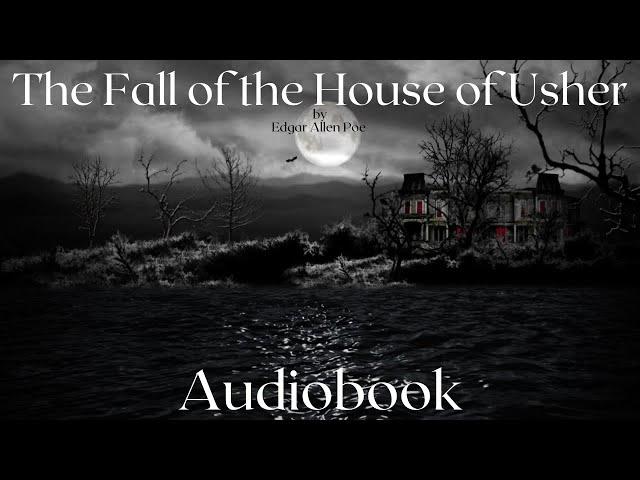 The Fall of the House of Usher
by
Edgar Allen Poe

Audiobook